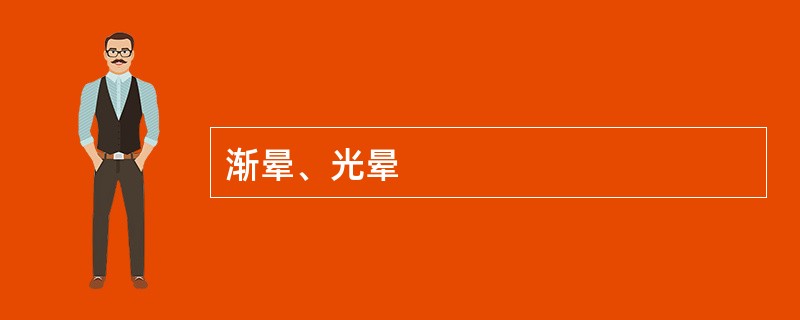 渐晕、光晕